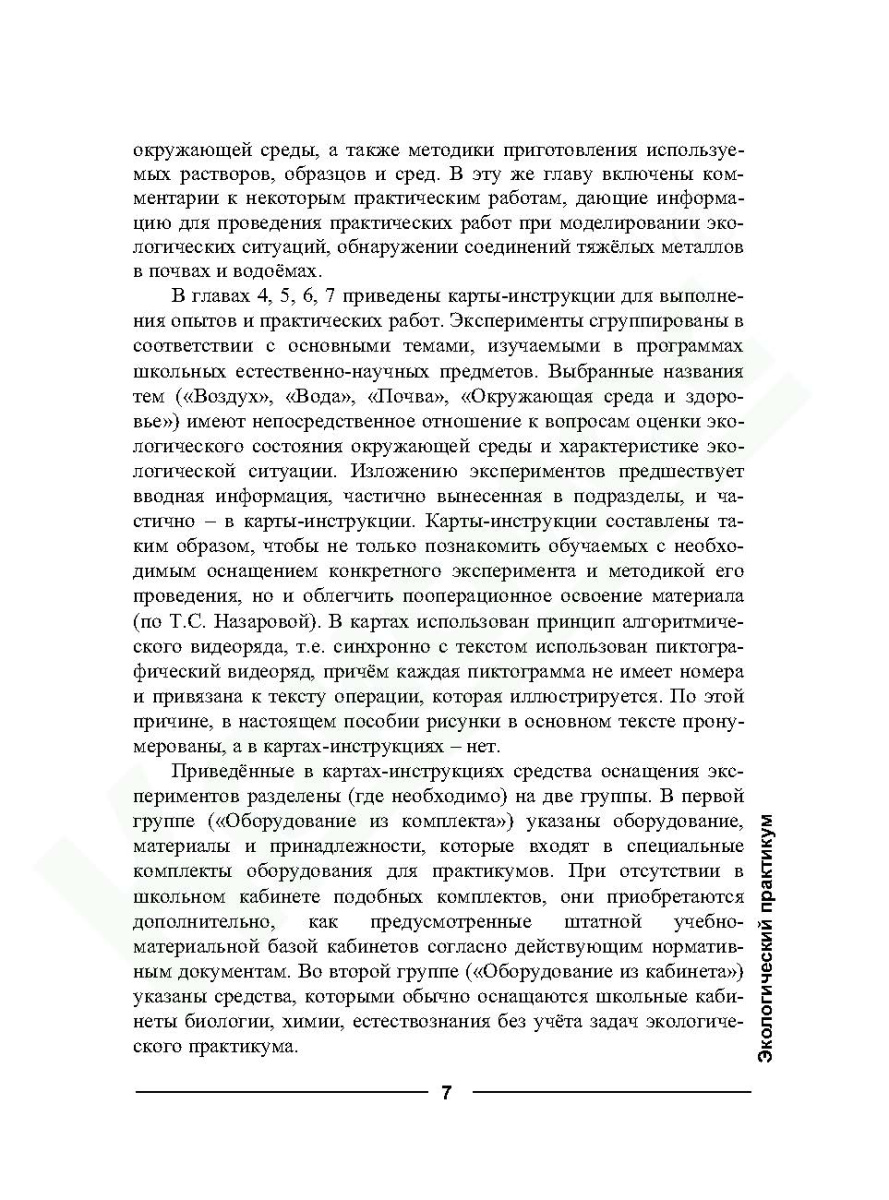 окружающей среды, а также методики приготовления используемых растворов, образцов и сред. В эту же главу включены комментарии к некоторым практическим работам, дающие информацию для проведения практических работ при моделировании экологических ситуаций, обнаружении соединений тяжёлых металлов в почвах и водоёмах.

В главах 4, 5, 6, 7 приведены карты-инструкции для выполнения опытов и практических работ. Эксперименты сгруппированы в соответствии с основными темами, изучаемыми в программах школьных естественно-научных предметов. Выбранные названия тем («Воздух», «Вода», «Почва», «Окружающая среда и здоровье») имеют непосредственное отношение к вопросам оценки экологического состояния окружающей среды и характеристике экологической ситуации. Изложению экспериментов предшествует вводная информация, частично вынесенная в подразделы, и частично – в карты-инструкции. Карты-инструкции составлены таким образом, чтобы не только познакомить обучаемых с необходимым оснащением конкретного эксперимента и методикой его проведения, но и облегчить пооперационное освоение материала (по Т.С. Назаровой). В картах использован принцип алгоритмического видеоряда, т.е. синхронно с текстом использован пиктографический видеоряд, причём каждая пиктограмма не имеет номера и привязана к тексту операции, которая иллюстрируется. По этой причине, в настоящем пособии рисунки в основном тексте пронумерованы, а в картах-инструкциях – нет.

Приведённые в картах-инструкциях средства оснащения экспериментов разделены (где необходимо) на две группы. В первой группе («Оборудование из комплекта») указаны оборудование, материалы и принадлежности, которые входят в специальные комплекты оборудования для практикумов. При отсутствии в школьном кабинете подобных комплектов, они приобретаются дополнительно, как предусмотренные штатной учебно-материальной базой кабинетов согласно действующим нормативным документам. Во второй группе («Оборудование из кабинета») указаны средства, которыми обычно оснащаются школьные кабинеты биологии, химии, естествознания без учёта задач экологического практикума.

Экологический практикум

7